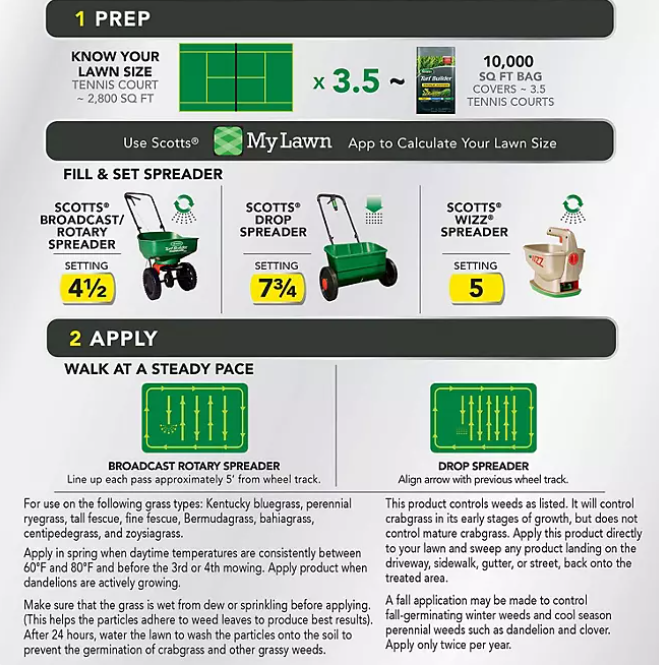 1 PREP

KNOW YOUR LAWN SIZE
TENNIS COURT ~ 2,800 SQ FT

x 3.5 ~

Scotts Turf Builder

10,000 SQ FT BAG
COVERS ~ 3.5 TENNIS COURTS

Use Scotts® My Lawn App to Calculate Your Lawn Size

FILL & SET SPREADER

SCOTTS® BROADCAST/ ROTARY SPREADER
SETTING
4½

SCOTTS® DROP SPREADER
SETTING
7¾

SCOTTS® WIZZ® SPREADER
SETTING
5

2 APPLY

WALK AT A STEADY PACE

BROADCAST ROTARY SPREADER
Line up each pass approximately 5' from wheel track.

DROP SPREADER
Align arrow with previous wheel track.

For use on the following grass types: Kentucky bluegrass, perennial ryegrass, tall fescue, fine fescue, Bermudagrass, bahiagrass, centipedegrass, and zoysiagrass.

Apply in spring when daytime temperatures are consistently between 60°F and 80°F and before the 3rd or 4th mowing. Apply product when dandelions are actively growing.

Make sure that the grass is wet from dew or sprinkling before applying. (This helps the particles adhere to weed leaves to produce best results). After 24 hours, water the lawn to wash the particles onto the soil to prevent the germination of crabgrass and other grassy weeds.

This product controls weeds as listed. It will control crabgrass in its early stages of growth, but does not control mature crabgrass. Apply this product directly to your lawn and sweep any product landing on the driveway, sidewalk, gutter, or street, back onto the treated area.

A fall application may be made to control fall-germinating winter weeds and cool season perennial weeds such as dandelion and clover. Apply only twice per year.